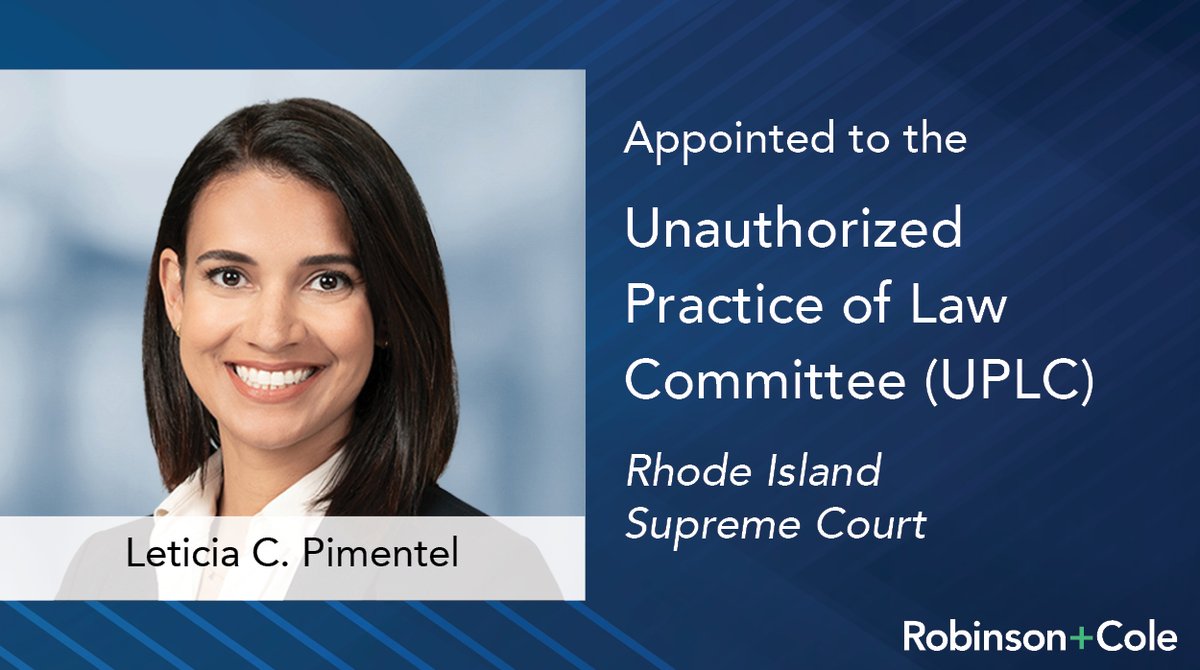 Leticia C. Pimentel

Appointed to the

Unauthorized Practice of Law Committee (UPLC)

Rhode Island Supreme Court

Robinson+Cole